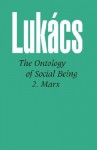 Lukács

The Ontology
of Social Being
2. Marx